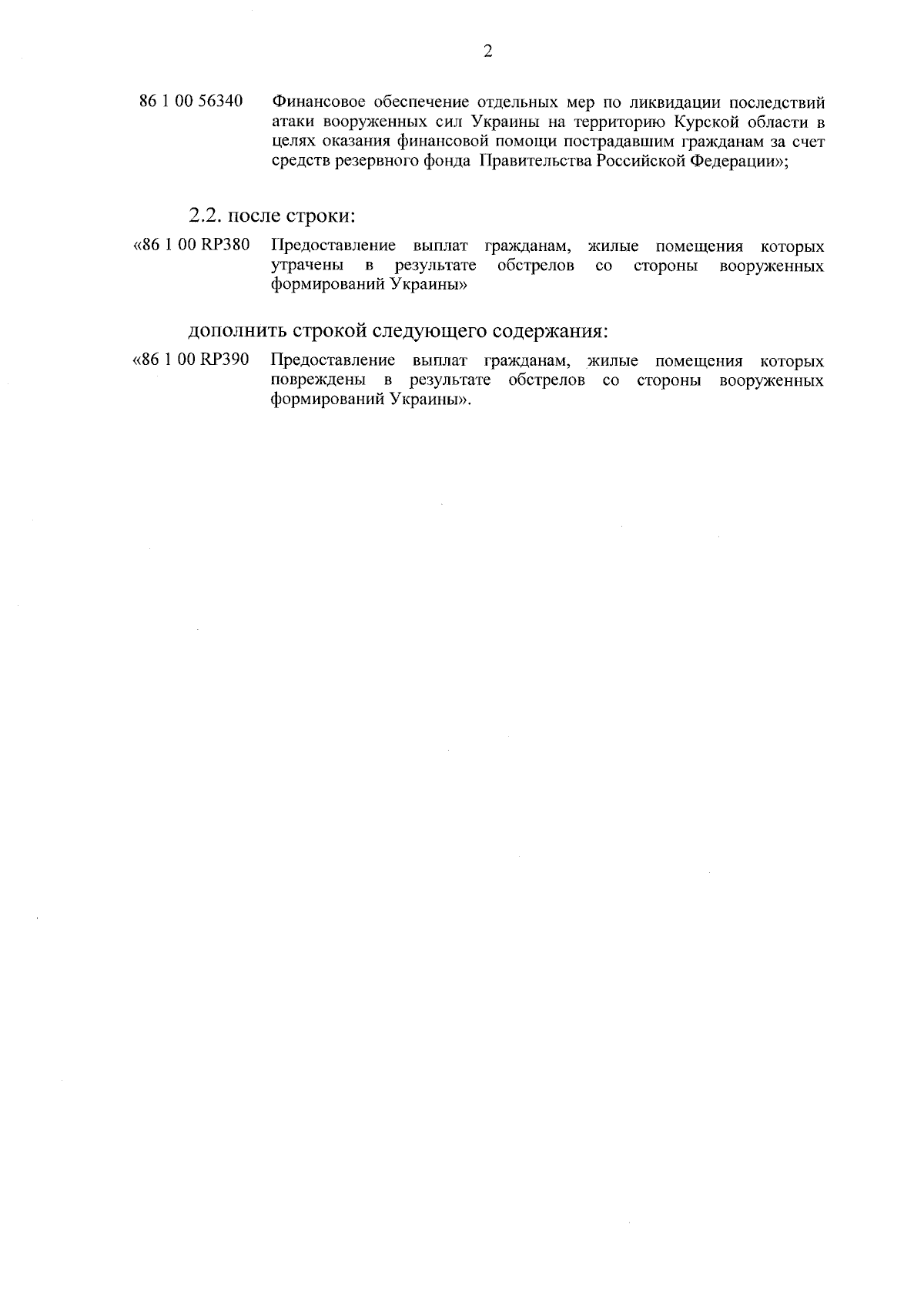 2

86 1 00 56340 Финансовое обеспечение отдельных мер по ликвидации последствий атаки вооруженных сил Украины на территорию Курской области в целях оказания финансовой помощи пострадавшим гражданам за счет средств резервного фонда Правительства Российской Федерации»;

2.2. после строки:

«86 1 00 RP380 Предоставление выплат гражданам, жилые помещения которых утрачены в результате обстрелов со стороны вооруженных формирований Украины»

дополнить строкой следующего содержания:

«86 1 00 RP390 Предоставление выплат гражданам, жилые помещения которых повреждены в результате обстрелов со стороны вооруженных формирований Украины».